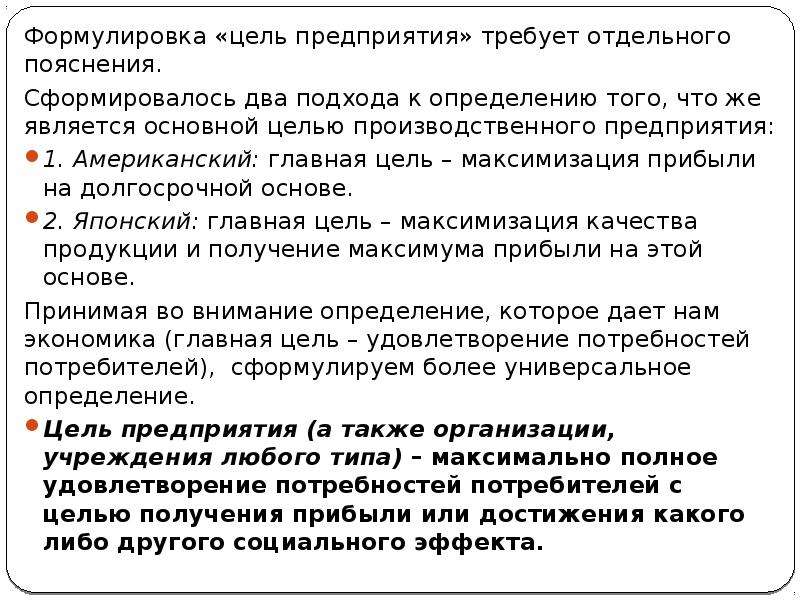 Формулировка «цель предприятия» требует отдельного пояснения.

Сформировалось два подхода к определению того, что же является основной целью производственного предприятия:

1. Американский: главная цель – максимизация прибыли на долгосрочной основе.

2. Японский: главная цель – максимизация качества продукции и получение максимума прибыли на этой основе.

Принимая во внимание определение, которое дает нам экономика (главная цель – удовлетворение потребностей потребителей), сформулируем более универсальное определение.

Цель предприятия (а также организации, учреждения любого типа) – максимально полное удовлетворение потребностей потребителей с целью получения прибыли или достижения какого либо другого социального эффекта.